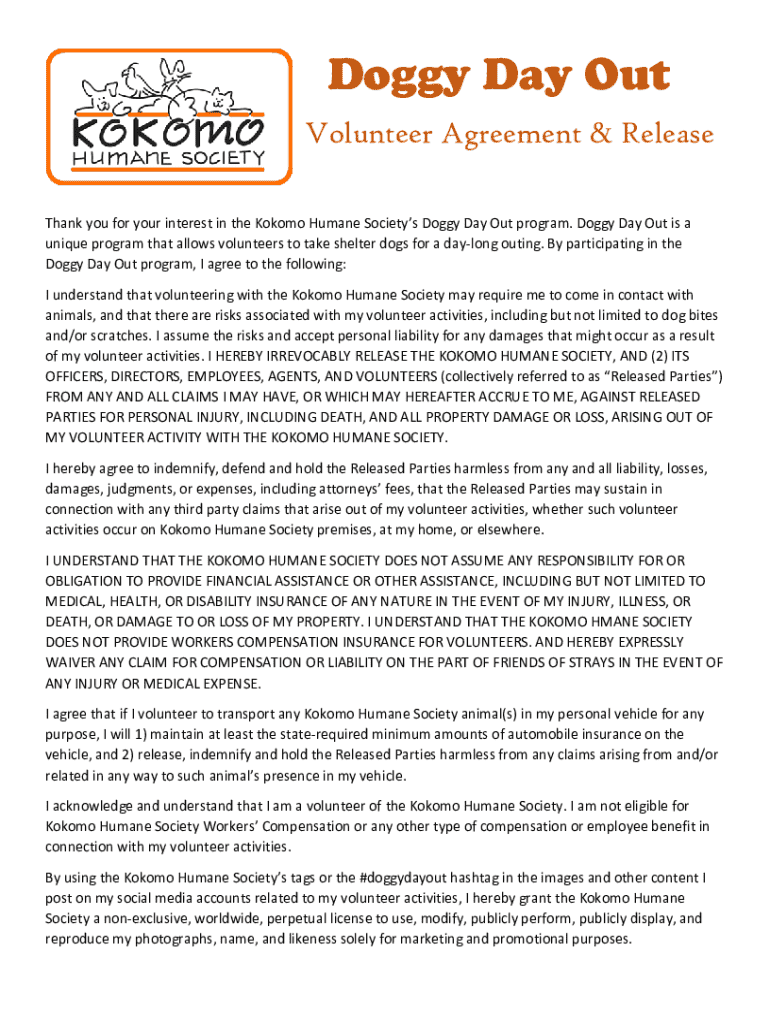 KOKOMO HUMANE SOCIETY

Doggy Day Out

Volunteer Agreement & Release

Thank you for your interest in the Kokomo Humane Society's Doggy Day Out program. Doggy Day Out is a unique program that allows volunteers to take shelter dogs for a day-long outing. By participating in the Doggy Day Out program, I agree to the following:

I understand that volunteering with the Kokomo Humane Society may require me to come in contact with animals, and that there are risks associated with my volunteer activities, including but not limited to dog bites and/or scratches. I assume the risks and accept personal liability for any damages that might occur as a result of my volunteer activities. I HEREBY IRREVOCABLY RELEASE THE KOKOMO HUMANE SOCIETY, AND (2) ITS OFFICERS, DIRECTORS, EMPLOYEES, AGENTS, AND VOLUNTEERS (collectively referred to as "Released Parties") FROM ANY AND ALL CLAIMS I MAY HAVE, OR WHICH MAY HEREAFTER ACCRUE TO ME, AGAINST RELEASED PARTIES FOR PERSONAL INJURY, INCLUDING DEATH, AND ALL PROPERTY DAMAGE OR LOSS, ARISING OUT OF MY VOLUNTEER ACTIVITY WITH THE KOKOMO HUMANE SOCIETY.

I hereby agree to indemnify, defend and hold the Released Parties harmless from any and all liability, losses, damages, judgments, or expenses, including attorneys' fees, that the Released Parties may sustain in connection with any third party claims that arise out of my volunteer activities, whether such volunteer activities occur on Kokomo Humane Society premises, at my home, or elsewhere.

I UNDERSTAND THAT THE KOKOMO HUMANE SOCIETY DOES NOT ASSUME ANY RESPONSIBILITY FOR OR OBLIGATION TO PROVIDE FINANCIAL ASSISTANCE OR OTHER ASSISTANCE, INCLUDING BUT NOT LIMITED TO MEDICAL, HEALTH, OR DISABILITY INSURANCE OF ANY NATURE IN THE EVENT OF MY INJURY, ILLNESS, OR DEATH, OR DAMAGE TO OR LOSS OF MY PROPERTY. I UNDERSTAND THAT THE KOKOMO HMANE SOCIETY DOES NOT PROVIDE WORKERS COMPENSATION INSURANCE FOR VOLUNTEERS. AND HEREBY EXPRESSLY WAIVER ANY CLAIM FOR COMPENSATION OR LIABILITY ON THE PART OF FRIENDS OF STRAYS IN THE EVENT OF ANY INJURY OR MEDICAL EXPENSE.

I agree that if I volunteer to transport any Kokomo Humane Society animal(s) in my personal vehicle for any purpose, I will 1) maintain at least the state-required minimum amounts of automobile insurance on the vehicle, and 2) release, indemnify and hold the Released Parties harmless from any claims arising from and/or related in any way to such animal's presence in my vehicle.

I acknowledge and understand that I am a volunteer of the Kokomo Humane Society. I am not eligible for Kokomo Humane Society Workers' Compensation or any other type of compensation or employee benefit in connection with my volunteer activities.

By using the Kokomo Humane Society's tags or the #doggydayout hashtag in the images and other content I post on my social media accounts related to my volunteer activities, I hereby grant the Kokomo Humane Society a non-exclusive, worldwide, perpetual license to use, modify, publicly perform, publicly display, and reproduce my photographs, name, and likeness solely for marketing and promotional purposes.